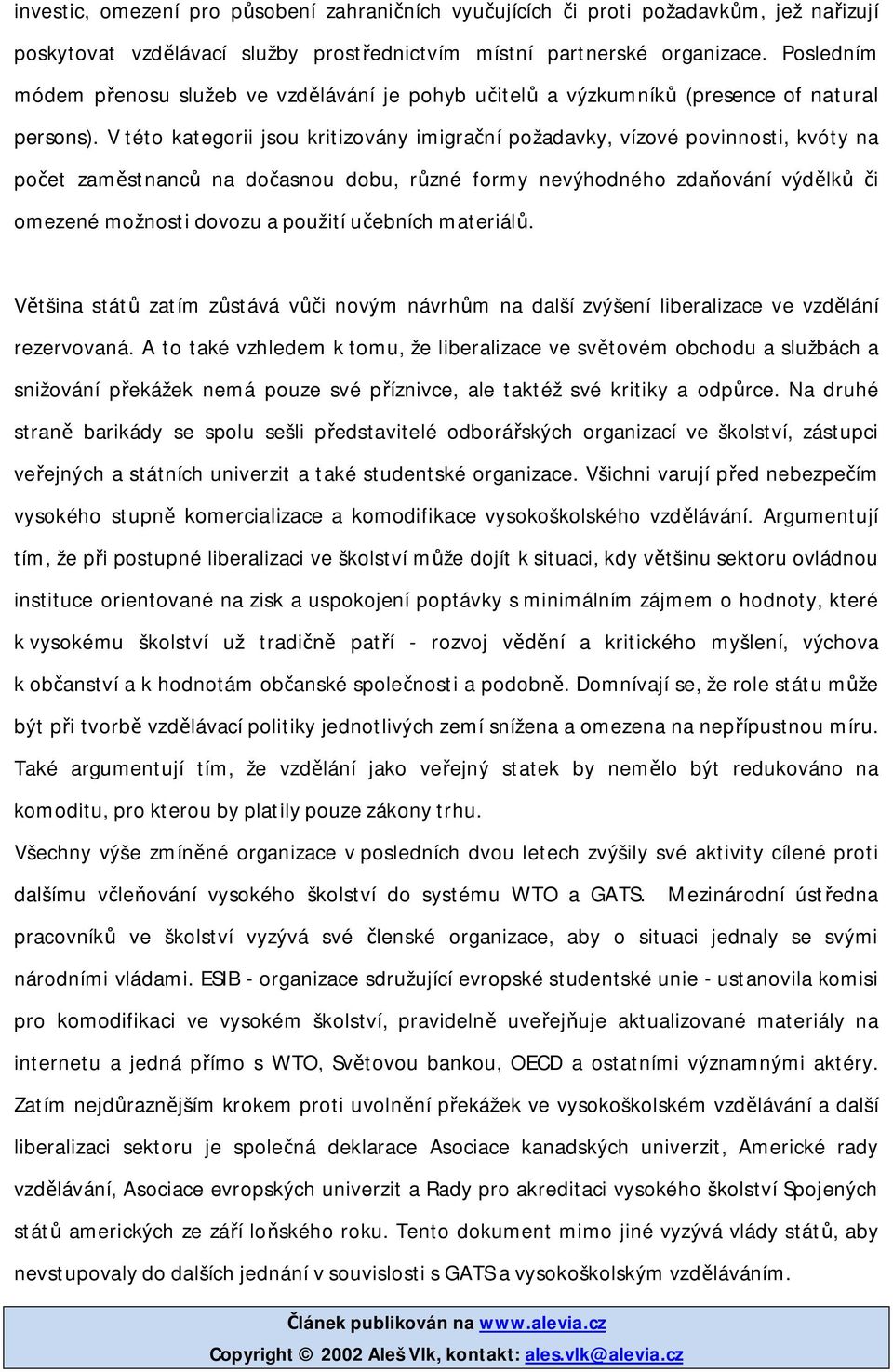 investic, omezení pro působení zahraničních vyučujících či proti požadavkům, jež nařizují poskytovat vzdělávací služby prostřednictvím místní partnerské organizace. Posledním módem přenosu služeb ve vzdělávání je pohyb učitelů a výzkumníků (presence of natural persons). V této kategorii jsou kritizovány imigrační požadavky, vízové povinnosti, kvóty na počet zaměstnanců na dočasnou dobu, různé formy nevýhodného zdaňování výdělků či omezené možnosti dovozu a použití učebních materiálů.

Většina států zatím zůstává vůči novým návrhům na další zvýšení liberalizace ve vzdělání rezervovaná. A to také vzhledem k tomu, že liberalizace ve světovém obchodu a službách a snižování překážek nemá pouze své příznivce, ale taktéž své kritiky a odpůrce. Na druhé straně barikády se spolu sešli představitelé odborářských organizací ve školství, zástupci veřejných a státních univerzit a také studentské organizace. Všichni varují před nebezpečím vysokého stupně komercializace a komodifikace vysokoškolského vzdělávání. Argumentují tím, že při postupné liberalizaci ve školství může dojít k situaci, kdy většinu sektoru ovládnou instituce orientované na zisk a uspokojení poptávky s minimálním zájmem o hodnoty, které k vysokému školství už tradičně patří - rozvoj vědění a kritického myšlení, výchova k občanství a k hodnotám občanské společnosti a podobně. Domnívají se, že role státu může být při tvorbě vzdělávací politiky jednotlivých zemí snížena a omezena na nepřípustnou míru. Také argumentují tím, že vzdělání jako veřejný statek by nemělo být redukováno na komoditu, pro kterou by platily pouze zákony trhu.
Všechny výše zmíněné organizace v posledních dvou letech zvýšily své aktivity cílené proti dalšímu včleňování vysokého školství do systému WTO a GATS. Mezinárodní ústředna pracovníků ve školství vyzývá své členské organizace, aby o situaci jednaly se svými národními vládami. ESIB - organizace sdružující evropské studentské unie - ustanovila komisi pro komodifikaci ve vysokém školství, pravidelně uveřejňuje aktualizované materiály na internetu a jedná přímo s WTO, Světovou bankou, OECD a ostatními významnými aktéry. Zatím nejdůraznějším krokem proti uvolnění překážek ve vysokoškolském vzdělávání a další liberalizaci sektoru je společná deklarace Asociace kanadských univerzit, Americké rady vzdělávání, Asociace evropských univerzit a Rady pro akreditaci vysokého školství Spojených států amerických ze září loňského roku. Tento dokument mimo jiné vyzývá vlády států, aby nevstupovaly do dalších jednání v souvislosti s GATS a vysokoškolským vzděláváním.

Článek publikován na www.alevia.cz
Copyright © 2002 Aleš Vlk, kontakt: ales.vlk@alevia.cz